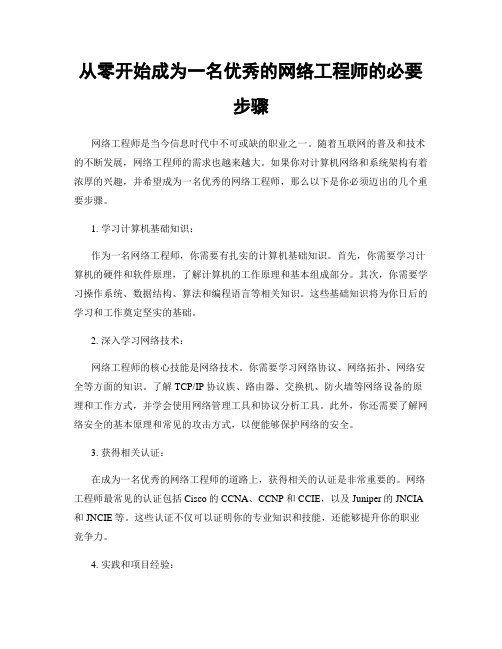 从零开始成为一名优秀的网络工程师的必要步骤

网络工程师是当今信息时代中不可或缺的职业之一。随着互联网的普及和技术的不断发展，网络工程师的需求也越来越大。如果你对计算机网络和系统架构有着浓厚的兴趣，并希望成为一名优秀的网络工程师，那么以下是你必须迈出的几个重要步骤。

1. 学习计算机基础知识：

作为一名网络工程师，你需要有扎实的计算机基础知识。首先，你需要学习计算机的硬件和软件原理，了解计算机的工作原理和基本组成部分。其次，你需要学习操作系统、数据结构、算法和编程语言等相关知识。这些基础知识将为你日后的学习和工作奠定坚实的基础。

2. 深入学习网络技术：

网络工程师的核心技能是网络技术。你需要学习网络协议、网络拓扑、网络安全等方面的知识。了解TCP/IP协议族、路由器、交换机、防火墙等网络设备的原理和工作方式，并学会使用网络管理工具和协议分析工具。此外，你还需要了解网络安全的基本原理和常见的攻击方式，以便能够保护网络的安全。

3. 获得相关认证：

在成为一名优秀的网络工程师的道路上，获得相关的认证是非常重要的。网络工程师最常见的认证包括Cisco的CCNA、CCNP和CCIE，以及Juniper的JNCIA和JNCIE等。这些认证不仅可以证明你的专业知识和技能，还能够提升你的职业竞争力。

4. 实践和项目经验：